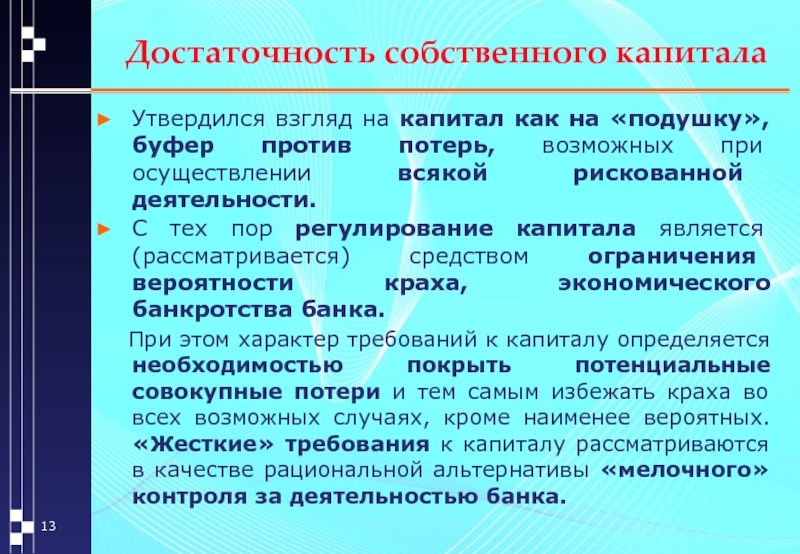 Достаточность собственного капитала

► Утвердился взгляд на капитал как на «подушку», буфер против потерь, возможных при осуществлении всякой рискованной деятельности.

► С тех пор регулирование капитала является (рассматривается) средством ограничения вероятности краха, экономического банкротства банка.

При этом характер требований к капиталу определяется необходимостью покрыть потенциальные совокупные потери и тем самым избежать краха во всех возможных случаях, кроме наименее вероятных. «Жесткие» требования к капиталу рассматриваются в качестве рациональной альтернативы «мелочного» контроля за деятельностью банка.

13